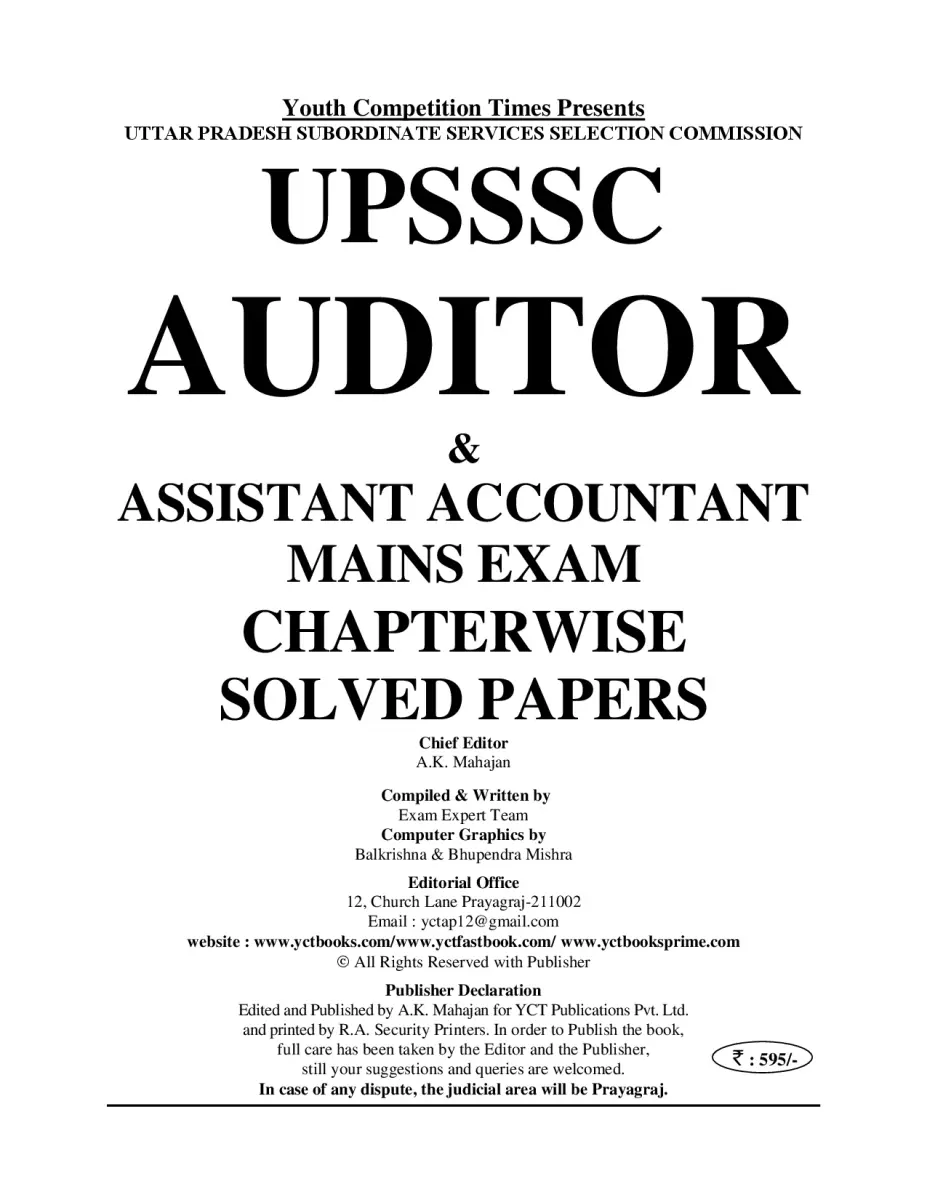 Youth Competition Times Presents
UTTAR PRADESH SUBORDINATE SERVICES SELECTION COMMISSION

UPSSSC
AUDITOR
&
ASSISTANT ACCOUNTANT
MAINS EXAM
CHAPTERWISE
SOLVED PAPERS

Chief Editor
A.K. Mahajan

Compiled & Written by
Exam Expert Team
Computer Graphics by
Balkrishna & Bhupendra Mishra

Editorial Office
12, Church Lane Prayagraj-211002
Email : yctap12@gmail.com
website : www.yctbooks.com/www.yctfastbook.com/ www.yctbooksprime.com
© All Rights Reserved with Publisher

Publisher Declaration
Edited and Published by A.K. Mahajan for YCT Publications Pvt. Ltd. and printed by R.A. Security Printers. In order to Publish the book, full care has been taken by the Editor and the Publisher, still your suggestions and queries are welcomed.
In case of any dispute, the judicial area will be Prayagraj.

₹ : 595/-